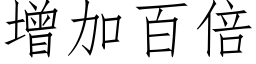 增加百倍